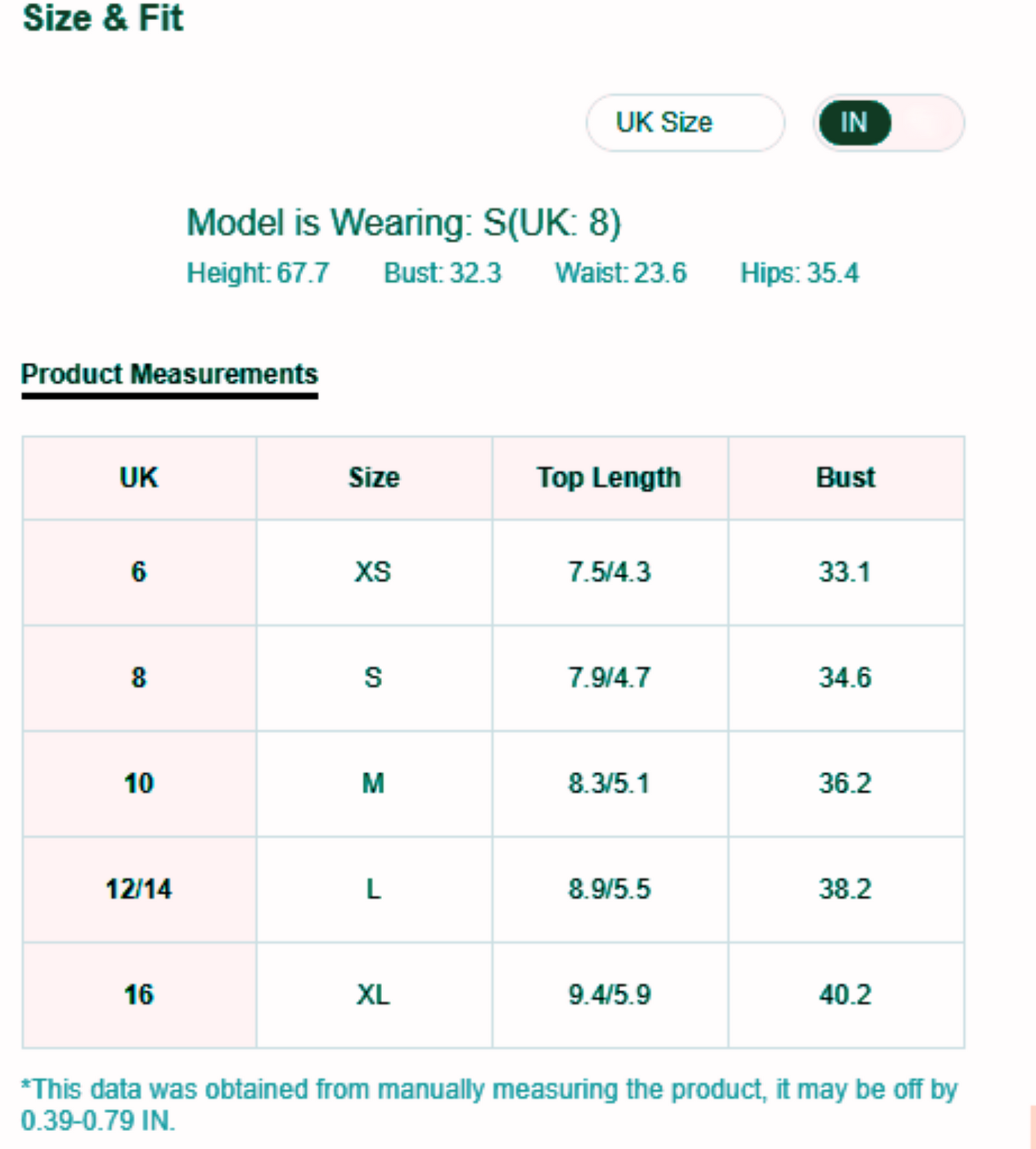 Size & Fit

UK Size

IN

Model is Wearing: S(UK: 8)

Height: 67.7 Bust: 32.3 Waist: 23.6 Hips: 35.4

Product Measurements

| UK | Size | Top Length | Bust |
|---|---|---|---|
| 6 | XS | 7.5/4.3 | 33.1 |
| 8 | S | 7.9/4.7 | 34.6 |
| 10 | M | 8.3/5.1 | 36.2 |
| 12/14 | L | 8.9/5.5 | 38.2 |
| 16 | XL | 9.4/5.9 | 40.2 |

*This data was obtained from manually measuring the product, it may be off by 0.39-0.79 IN.